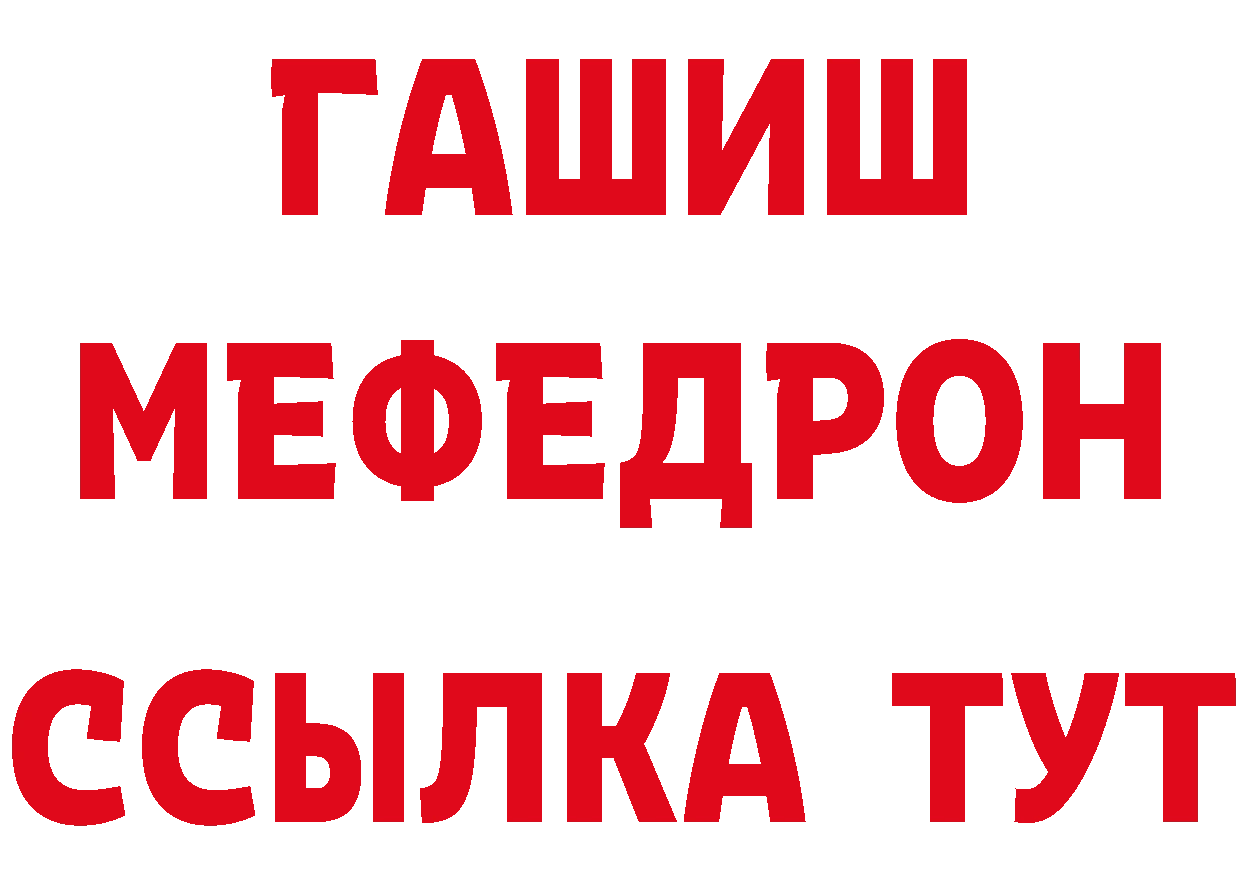 ГАШИШ
МЕФЕДРОН
ССЫЛКА ТУТ